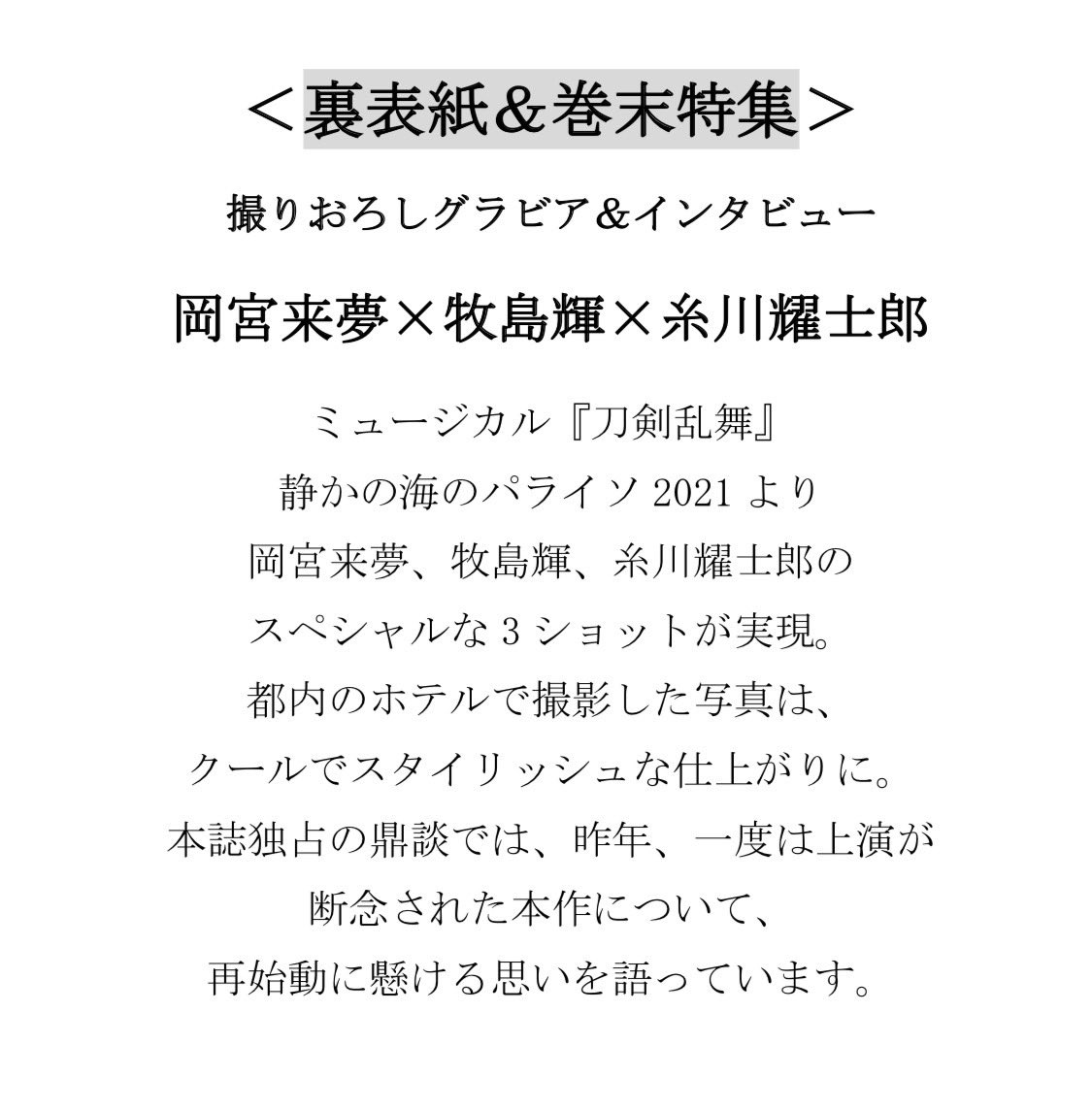 ＜裏表紙＆巻末特集＞

撮りおろしグラビア＆インタビュー

岡宮来夢×牧島輝×糸川耀士郎

ミュージカル『刀剣乱舞』
静かの海のパライソ2021より
岡宮来夢、牧島輝、糸川耀士郎の
スペシャルな3ショットが実現。
都内のホテルで撮影した写真は、
クールでスタイリッシュな仕上がりに。
本誌独占の鼎談では、昨年、一度は上演が
断念された本作について、
再始動に懸ける思いを語っています。